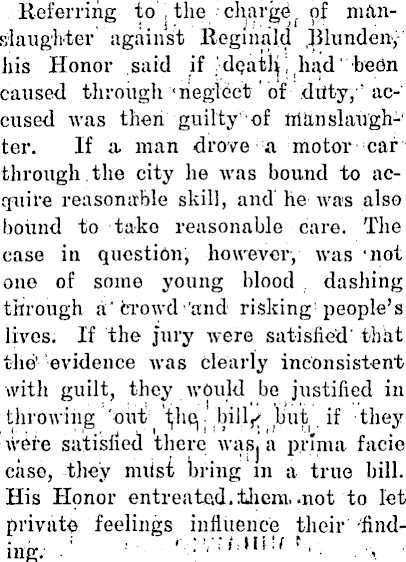 Referring to the charge of manslaughter against Reginald Blunden, his Honor said if death had been caused through neglect of duty, accused was then guilty of manslaughter. If a man drove a motor car through the city he was bound to acquire reasonable skill, and he was also bound to take reasonable care. The case in question, however, was not one of some young blood dashing through a crowd and risking people's lives. If the jury were satisfied that the evidence was clearly inconsistent with guilt, they would be justified in throwing out the bill, but if they were satisfied there was a prima facie case, they must bring in a true bill. His Honor entreated them not to let private feelings influence their finding.